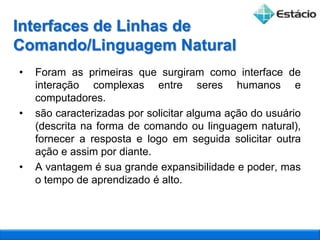 Estácio

Interfaces de Linhas de Comando/Linguagem Natural

• Foram as primeiras que surgiram como interface de interação complexas entre seres humanos e computadores.
• são caracterizadas por solicitar alguma ação do usuário (descrita na forma de comando ou linguagem natural), fornecer a resposta e logo em seguida solicitar outra ação e assim por diante.
• A vantagem é sua grande expansibilidade e poder, mas o tempo de aprendizado é alto.